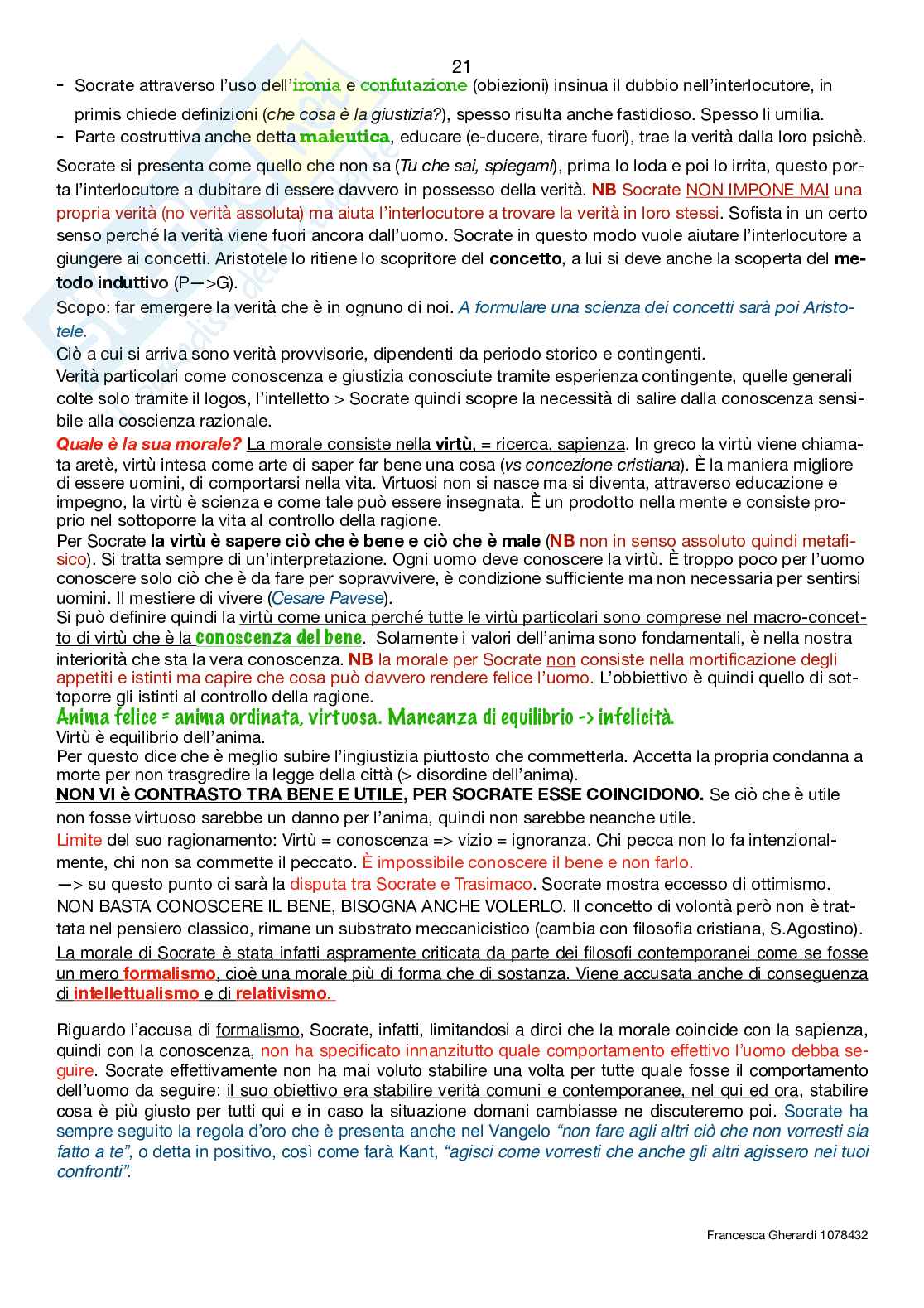 21

- Socrate attraverso l'uso dell'ironia e confutazione (obiezioni) insinua il dubbio nell'interlocutore, in primis chiede definizioni (che cosa è la giustizia?), spesso risulta anche fastidioso. Spesso li umilia.
- Parte costruttiva anche detta maieutica, educare (e-ducere, tirare fuori), trae la verità dalla loro psichè.

Socrate si presenta come quello che non sa (Tu che sai, spiegami), prima lo loda e poi lo irrita, questo porta l'interlocutore a dubitare di essere davvero in possesso della verità. NB Socrate NON IMPONE MAI una propria verità (no verità assoluta) ma aiuta l'interlocutore a trovare la verità in loro stessi. Sofista in un certo senso perché la verità viene fuori ancora dall'uomo. Socrate in questo modo vuole aiutare l'interlocutore a giungere ai concetti. Aristotele lo ritiene lo scopritore del concetto, a lui si deve anche la scoperta del metodo induttivo (P—>G).
Scopo: far emergere la verità che è in ognuno di noi. A formulare una scienza dei concetti sarà poi Aristotele.
Ciò a cui si arriva sono verità provvisorie, dipendenti da periodo storico e contingenti.
Verità particolari come conoscenza e giustizia conosciute tramite esperienza contingente, quelle generali colte solo tramite il logos, l'intelletto > Socrate quindi scopre la necessità di salire dalla conoscenza sensibile alla coscienza razionale.
Quale è la sua morale? La morale consiste nella virtù, = ricerca, sapienza. In greco la virtù viene chiamata aretè, virtù intesa come arte di saper far bene una cosa (vs concezione cristiana). È la maniera migliore di essere uomini, di comportarsi nella vita. Virtuosi non si nasce ma si diventa, attraverso educazione e impegno, la virtù è scienza e come tale può essere insegnata. È un prodotto nella mente e consiste proprio nel sottoporre la vita al controllo della ragione.
Per Socrate la virtù è sapere ciò che è bene e ciò che è male (NB non in senso assoluto quindi metafisico). Si tratta sempre di un'interpretazione. Ogni uomo deve conoscere la virtù. È troppo poco per l'uomo conoscere solo ciò che è da fare per sopravvivere, è condizione sufficiente ma non necessaria per sentirsi uomini. Il mestiere di vivere (Cesare Pavese).
Si può definire quindi la virtù come unica perché tutte le virtù particolari sono comprese nel macro-concetto di virtù che è la conoscenza del bene. Solamente i valori dell'anima sono fondamentali, è nella nostra interiorità che sta la vera conoscenza. NB la morale per Socrate non consiste nella mortificazione degli appetiti e istinti ma capire che cosa può davvero rendere felice l'uomo. L'obbiettivo è quindi quello di sottoporre gli istinti al controllo della ragione.
Anima felice = anima ordinata, virtuosa. Mancanza di equilibrio -> infelicità.
Virtù è equilibrio dell'anima.
Per questo dice che è meglio subire l'ingiustizia piuttosto che commetterla. Accetta la propria condanna a morte per non trasgredire la legge della città (> disordine dell'anima).
NON VI è CONTRASTO TRA BENE E UTILE, PER SOCRATE ESSE COINCIDONO. Se ciò che è utile non fosse virtuoso sarebbe un danno per l'anima, quindi non sarebbe neanche utile.
Limite del suo ragionamento: Virtù = conoscenza => vizio = ignoranza. Chi pecca non lo fa intenzionalmente, chi non sa commette il peccato. È impossibile conoscere il bene e non farlo.
—> su questo punto ci sarà la disputa tra Socrate e Trasimaco. Socrate mostra eccesso di ottimismo.
NON BASTA CONOSCERE IL BENE, BISOGNA ANCHE VOLERLO. Il concetto di volontà però non è trattata nel pensiero classico, rimane un substrato meccanicistico (cambia con filosofia cristiana, S.Agostino).
La morale di Socrate è stata infatti aspramente criticata da parte dei filosofi contemporanei come se fosse un mero formalismo, cioè una morale più di forma che di sostanza. Viene accusata anche di conseguenza di intellettualismo e di relativismo.

Riguardo l'accusa di formalismo, Socrate, infatti, limitandosi a dirci che la morale coincide con la sapienza, quindi con la conoscenza, non ha specificato innanzitutto quale comportamento effettivo l'uomo debba seguire. Socrate effettivamente non ha mai voluto stabilire una volta per tutte quale fosse il comportamento dell'uomo da seguire: il suo obiettivo era stabilire verità comuni e contemporanee, nel qui ed ora, stabilire cosa è più giusto per tutti qui e in caso la situazione domani cambiasse ne discuteremo poi. Socrate ha sempre seguito la regola d'oro che è presenta anche nel Vangelo "non fare agli altri ciò che non vorresti sia fatto a te", o detta in positivo, così come farà Kant, "agisci come vorresti che anche gli altri agissero nei tuoi confronti".

Francesca Gherardi 1078432